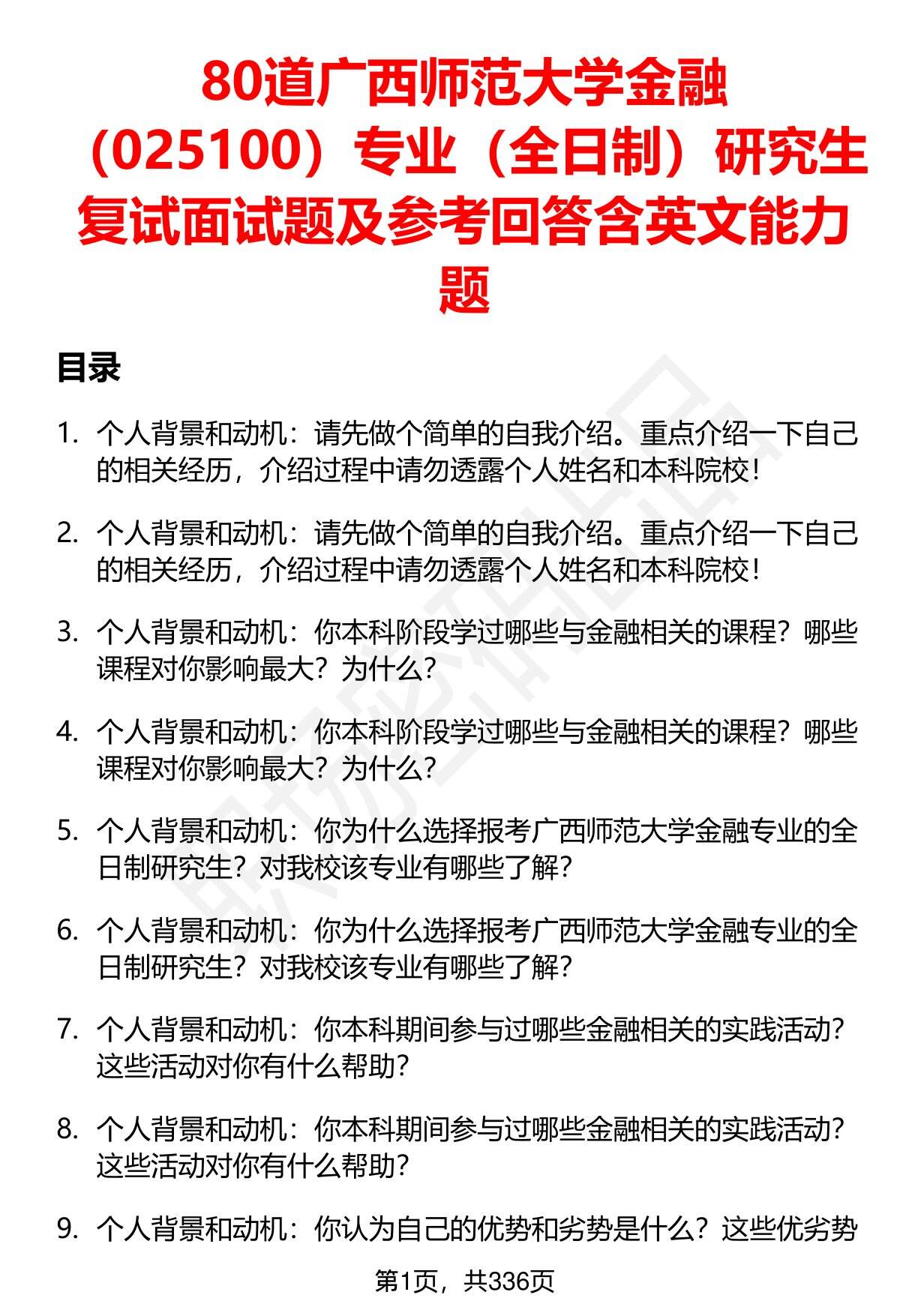 80道广西师范大学金融（025100）专业（全日制）研究生复试面试题及参考回答含英文能力题

目录

1. 个人背景和动机：请先做个简单的自我介绍。重点介绍一下自己的相关经历，介绍过程中请勿透露个人姓名和本科院校！

2. 个人背景和动机：请先做个简单的自我介绍。重点介绍一下自己的相关经历，介绍过程中请勿透露个人姓名和本科院校！

3. 个人背景和动机：你本科阶段学过哪些与金融相关的课程？哪些课程对你影响最大？为什么？

4. 个人背景和动机：你本科阶段学过哪些与金融相关的课程？哪些课程对你影响最大？为什么？

5. 个人背景和动机：你为什么选择报考广西师范大学金融专业的全日制研究生？对我校该专业有哪些了解？

6. 个人背景和动机：你为什么选择报考广西师范大学金融专业的全日制研究生？对我校该专业有哪些了解？

7. 个人背景和动机：你本科期间参与过哪些金融相关的实践活动？这些活动对你有什么帮助？

8. 个人背景和动机：你本科期间参与过哪些金融相关的实践活动？这些活动对你有什么帮助？

9. 个人背景和动机：你认为自己的优势和劣势是什么？这些优劣势

第1页，共336页